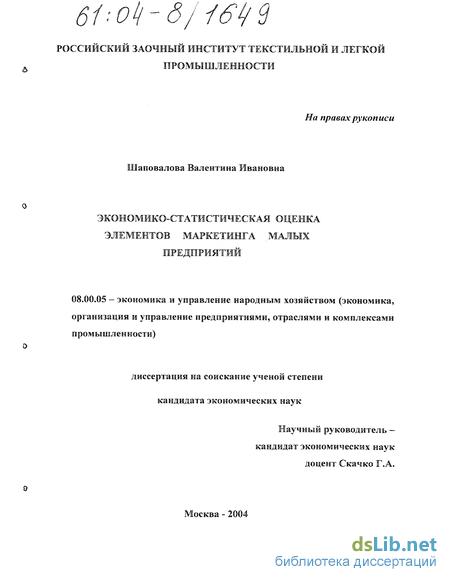 61:04-8/1649

РОССИЙСКИЙ ЗАОЧНЫЙ ИНСТИТУТ ТЕКСТИЛЬНОЙ И ЛЕГКОЙ ПРОМЫШЛЕННОСТИ

На правах рукописи

Шаповалова Валентина Ивановна

ЭКОНОМИКО-СТАТИСТИЧЕСКАЯ ОЦЕНКА ЭЛЕМЕНТОВ МАРКЕТИНГА МАЛЫХ ПРЕДПРИЯТИЙ

08.00.05 – экономика и управление народным хозяйством (экономика, организация и управление предприятиями, отраслями и комплексами промышленности)

диссертация на соискание ученой степени

кандидата экономических наук

Научный руководитель – кандидат экономических наук доцент Скачко Г.А.

Москва - 2004

dsLib.net
библиотека диссертаций